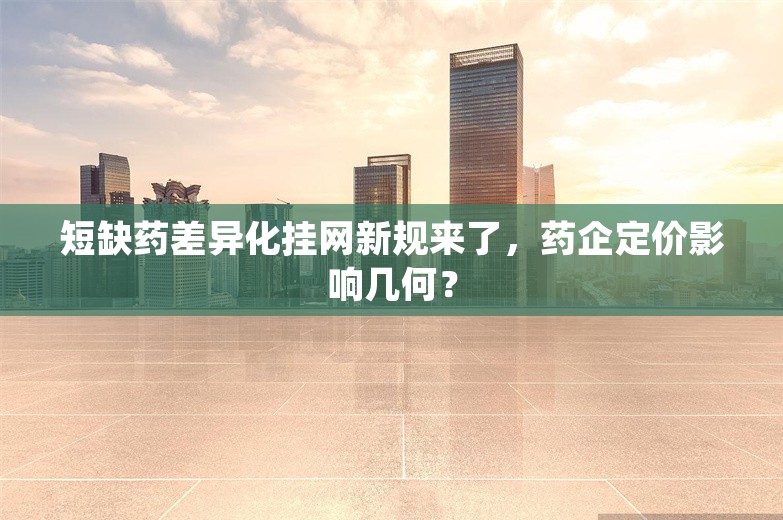 短缺药差异化挂网新规来了，药企定价影响几何？